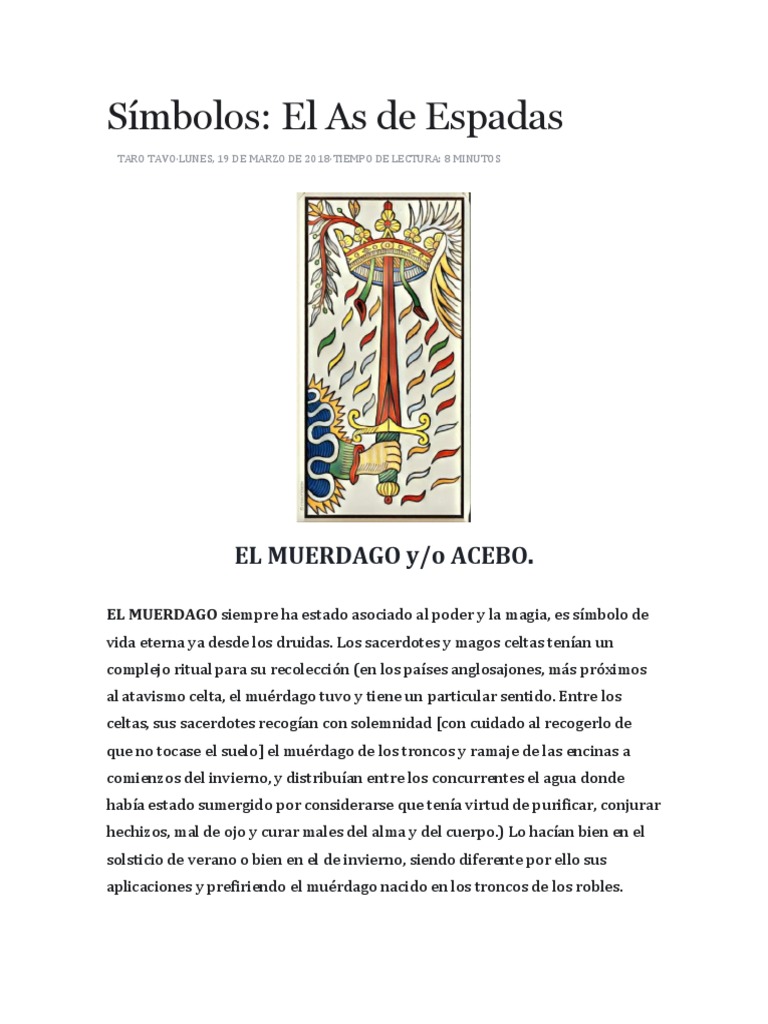 Símbolos: El As de Espadas

TARO TAVO·LUNES, 19 DE MARZO DE 2018·TIEMPO DE LECTURA: 8 MINUTOS

EL MUERDAGO y/o ACEBO.

EL MUERDAGO siempre ha estado asociado al poder y la magia, es símbolo de vida eterna ya desde los druidas. Los sacerdotes y magos celtas tenían un complejo ritual para su recolección (en los países anglosajones, más próximos al atavismo celta, el muérdago tuvo y tiene un particular sentido. Entre los celtas, sus sacerdotes recogían con solemnidad [con cuidado al recogerlo de que no tocase el suelo] el muérdago de los troncos y ramaje de las encinas a comienzos del invierno, y distribuían entre los concurrentes el agua donde había estado sumergido por considerarse que tenía virtud de purificar, conjurar hechizos, mal de ojo y curar males del alma y del cuerpo.) Lo hacían bien en el solsticio de verano o bien en el de invierno, siendo diferente por ello sus aplicaciones y prefiriendo el muérdago nacido en los troncos de los robles.